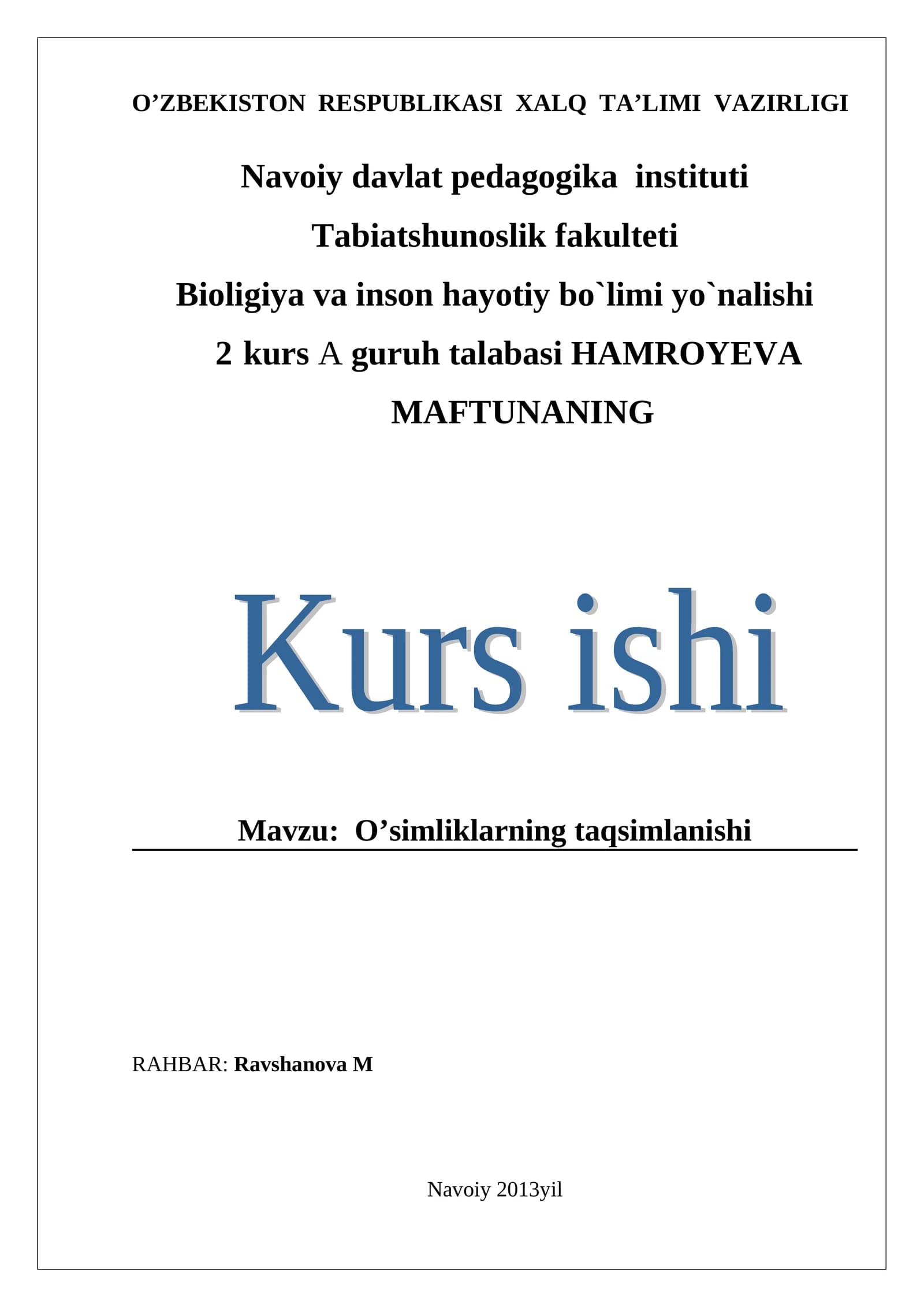 O’ZBEKISTON RESPUBLIKASI XALQ TA’LIMI VAZIRLIGI

Navoiy davlat pedagogika instituti

Tabiatshunoslik fakulteti

Bioligiya va inson hayotiy bo`limi yo`nalishi

2 kurs A guruh talabasi HAMROYEVA MAFTUNANING

Kurs ishi

Mavzu: O’simliklarning taqsimlanishi

RAHBAR: Ravshanova M

Navoiy 2013yil